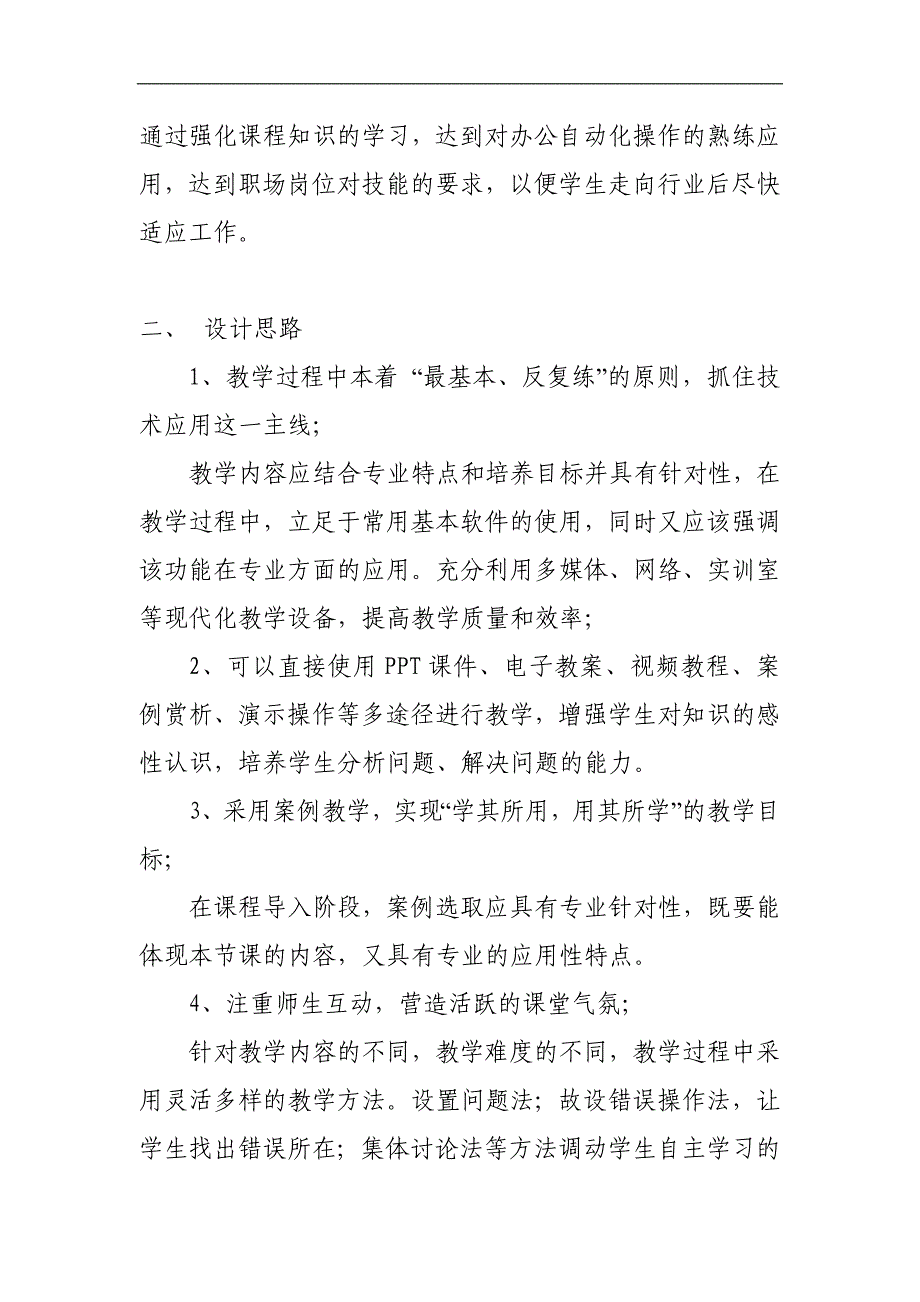 通过强化课程知识的学习，达到对办公自动化操作的熟练应用，达到职场岗位对技能的要求，以便学生走向行业后尽快适应工作。

二、 设计思路

1、教学过程中本着 “最基本、反复练”的原则，抓住技术应用这一主线;

教学内容应结合专业特点和培养目标并具有针对性，在教学过程中，立足于常用基本软件的使用，同时又应该强调该功能在专业方面的应用。充分利用多媒体、网络、实训室等现代化教学设备，提高教学质量和效率;

2、可以直接使用 PPT 课件、电子教案、视频教程、案例赏析、演示操作等多途径进行教学，增强学生对知识的感性认识，培养学生分析问题、解决问题的能力。

3、采用案例教学，实现“学其所用，用其所学”的教学目标;

在课程导入阶段，案例选取应具有专业针对性，既要能体现本节课的内容，又具有专业的应用性特点。

4、注重师生互动，营造活跃的课堂气氛;

针对教学内容的不同，教学难度的不同，教学过程中采用灵活多样的教学方法。设置问题法；故设错误操作法，让学生找出错误所在；集体讨论法等方法调动学生自主学习的